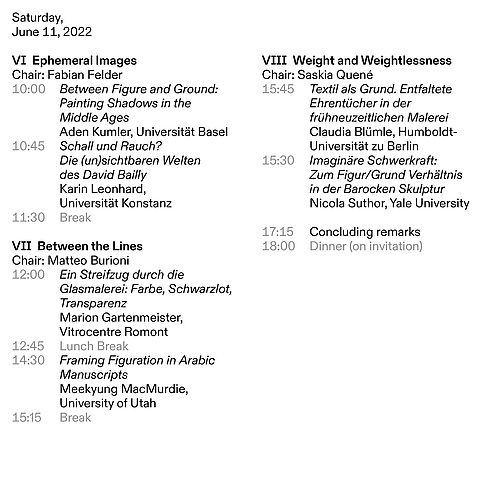 Saturday,
June 11, 2022

VI Ephemeral Images
Chair: Fabian Felder
10:00 Between Figure and Ground: Painting Shadows in the Middle Ages
Aden Kumler, Universität Basel
10:45 Schall und Rauch? Die (un)sichtbaren Welten des David Bailly
Karin Leonhard, Universität Konstanz
11:30 Break

VII Between the Lines
Chair: Matteo Burioni
12:00 Ein Streifzug durch die Glasmalerei: Farbe, Schwarzlot, Transparenz
Marion Gartenmeister, Vitrocentre Romont
12:45 Lunch Break
14:30 Framing Figuration in Arabic Manuscripts
Meekyung MacMurdie, University of Utah
15:15 Break

VIII Weight and Weightlessness
Chair: Saskia Quené
15:45 Textil als Grund. Entfaltete Ehrentücher in der frühneuzeitlichen Malerei
Claudia Blümle, Humboldt-Universität zu Berlin
15:30 Imaginäre Schwerkraft: Zum Figur/Grund Verhältnis in der Barocken Skulptur
Nicola Suthor, Yale University

17:15 Concluding remarks
18:00 Dinner (on invitation)